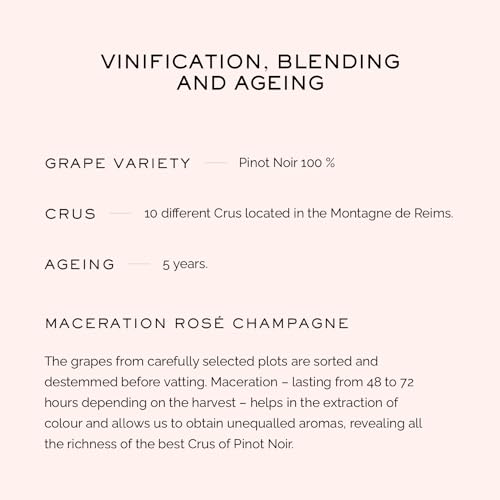 VINIFICATION, BLENDING AND AGEING

GRAPE VARIETY — Pinot Noir 100 %

CRUS — 10 different Crus located in the Montagne de Reims.

AGEING — 5 years.

MACERATION ROSÉ CHAMPAGNE

The grapes from carefully selected plots are sorted and destemmed before vatting. Maceration – lasting from 48 to 72 hours depending on the harvest – helps in the extraction of colour and allows us to obtain unequalled aromas, revealing all the richness of the best Crus of Pinot Noir.